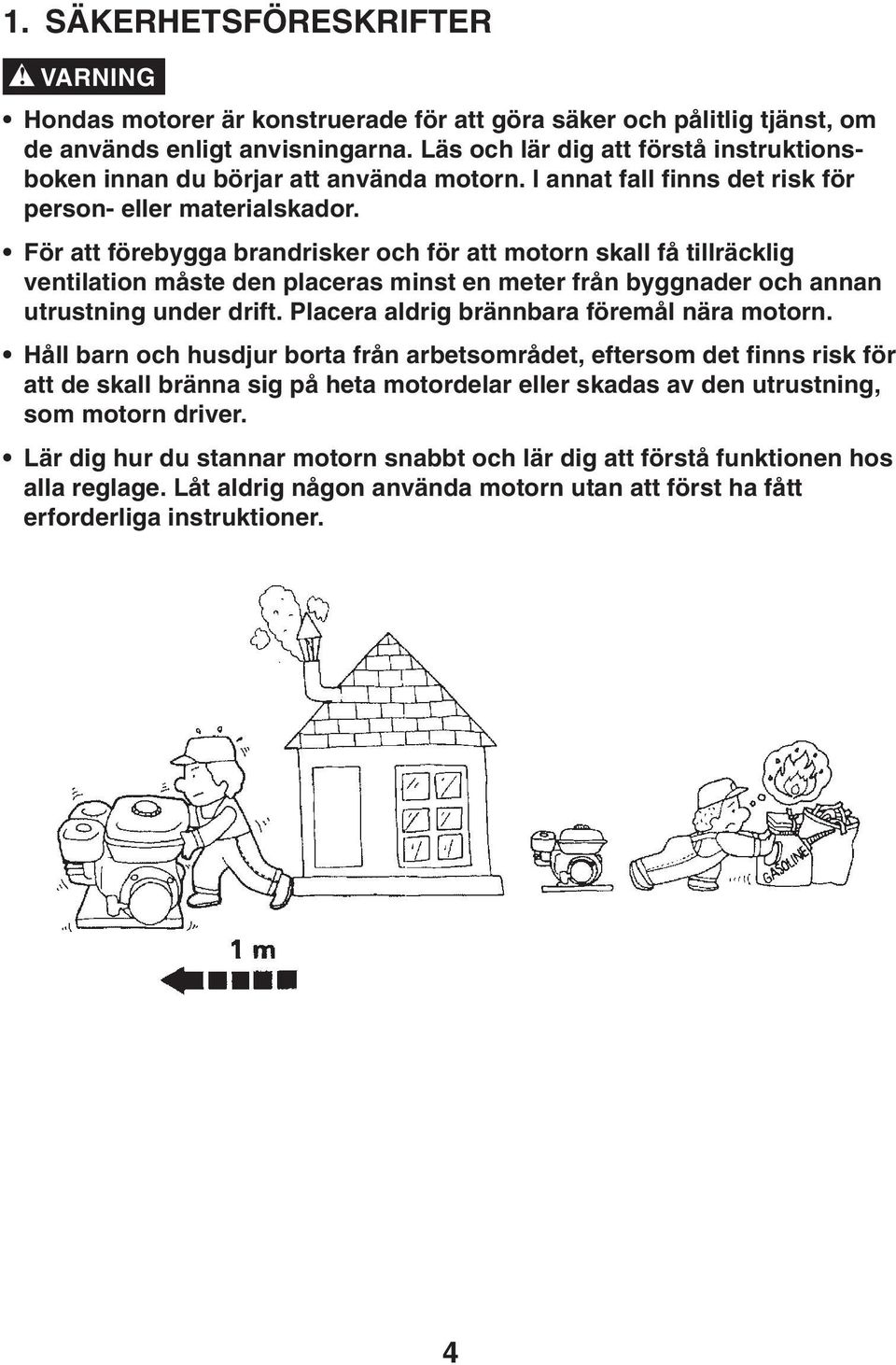 1. SÄKERHETSFÖRESKRIFTER

VARNING

• Hondas motorer är konstruerade för att göra säker och pålitlig tjänst, om de används enligt anvisningarna. Läs och lär dig att förstå instruktionsboken innan du börjar att använda motorn. I annat fall finns det risk för person- eller materialskador.

• För att förebygga brandrisker och för att motorn skall få tillräcklig ventilation måste den placeras minst en meter från byggnader och annan utrustning under drift. Placera aldrig brännbara föremål nära motorn.

• Håll barn och husdjur borta från arbetsområdet, eftersom det finns risk för att de skall bränna sig på heta motordelar eller skadas av den utrustning, som motorn driver.

• Lär dig hur du stannar motorn snabbt och lär dig att förstå funktionen hos alla reglage. Låt aldrig någon använda motorn utan att först ha fått erforderliga instruktioner.

GASOLINE

1 m

4